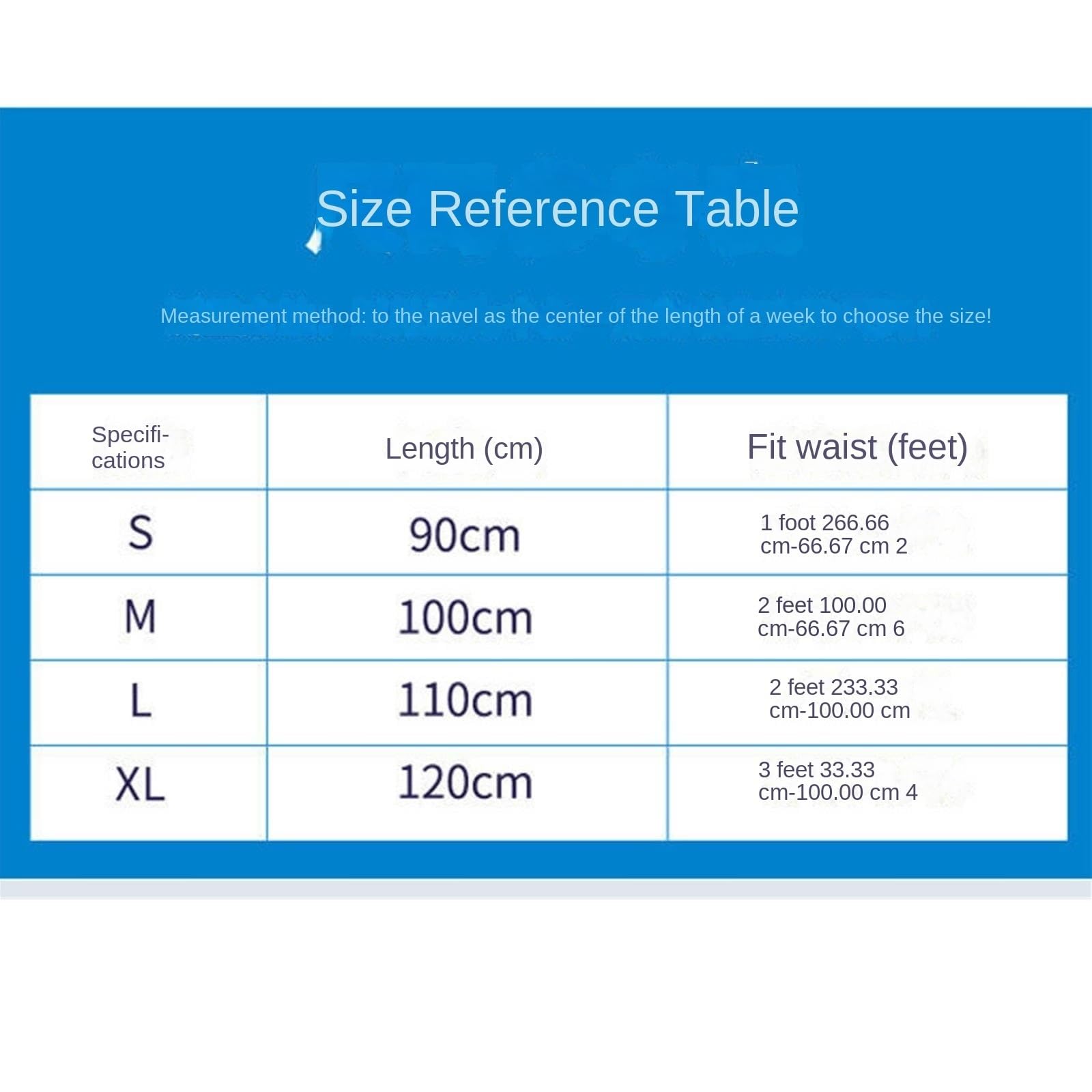 Size Reference Table

Measurement method: to the navel as the center of the length of a week to choose the size!

| Specifications | Length (cm) | Fit waist (feet) |
|---|---|---|
| S | 90cm | 1 foot 266.66 cm-66.67 cm 2 |
| M | 100cm | 2 feet 100.00 cm-66.67 cm 6 |
| L | 110cm | 2 feet 233.33 cm-100.00 cm |
| XL | 120cm | 3 feet 33.33 cm-100.00 cm 4 |